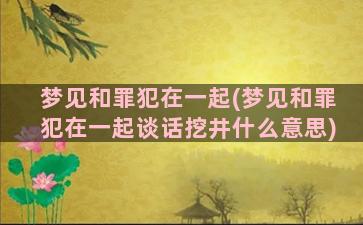 梦见和罪犯在一起(梦见和罪犯在一起谈话挖井什么意思)